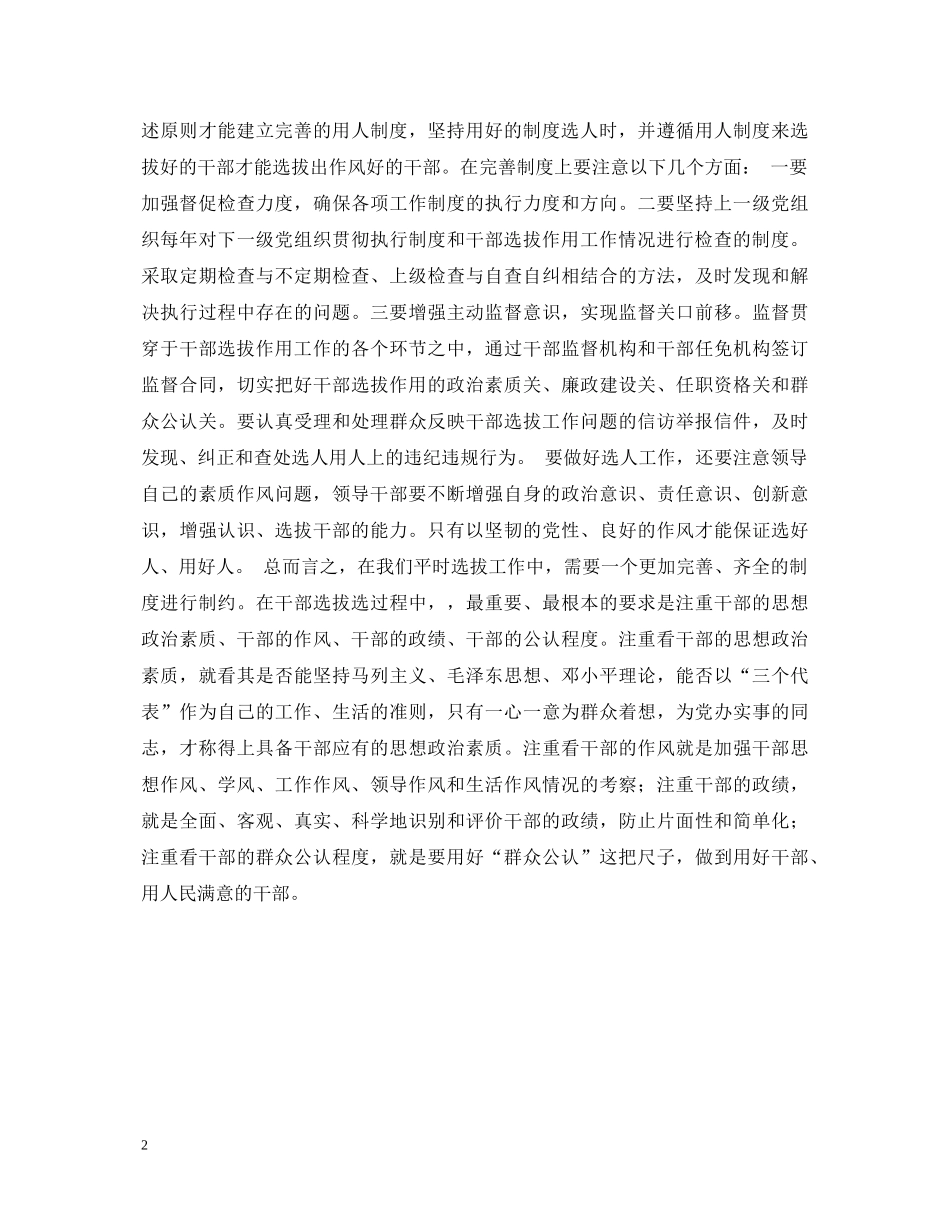 述原则才能建立完善的用人制度，坚持用好的制度选人时，并遵循用人制度来选拔好的干部才能选拔出作风好的干部。在完善制度上要注意以下几个方面： 一要加强督促检查力度，确保各项工作制度的执行力度和方向。二要坚持上一级党组织每年对下一级党组织贯彻执行制度和干部选拔作用工作情况进行检查的制度。采取定期检查与不定期检查、上级检查与自查自纠相结合的方法，及时发现和解决执行过程中存在的问题。三要增强主动监督意识，实现监督关口前移。监督贯穿于干部选拔作用工作的各个环节之中，通过干部监督机构和干部任免机构签订监督合同，切实把好干部选拔作用的政治素质关、廉政建设关、任职资格关和群众公认关。要认真受理和处理群众反映干部选拔工作问题的信访举报信件，及时发现、纠正和查处选人用人上的违纪违规行为。 要做好选人工作，还要注意领导自己的素质作风问题，领导干部要不断增强自身的政治意识、责任意识、创新意识，增强认识、选拔干部的能力。只有以坚韧的党性、良好的作风才能保证选好人、用好人。 总而言之，在我们平时选拔工作中，需要一个更加完善、齐全的制度进行制约。在干部选拔选过程中，，最重要、最根本的要求是注重干部的思想政治素质、干部的作风、干部的政绩、干部的公认程度。注重看干部的思想政治素质，就看其是否能坚持马列主义、毛泽东思想、邓小平理论，能否以“三个代表”作为自己的工作、生活的准则，只有一心一意为群众着想，为党办实事的同志，才称得上具备干部应有的思想政治素质。注重看干部的作风就是加强干部思想作风、学风、工作作风、领导作风和生活作风情况的考察；注重干部的政绩，就是全面、客观、真实、科学地识别和评价干部的政绩，防止片面性和简单化；注重看干部的群众公认程度，就是要用好“群众公认”这把尺子，做到用好干部、用人民满意的干部。

2